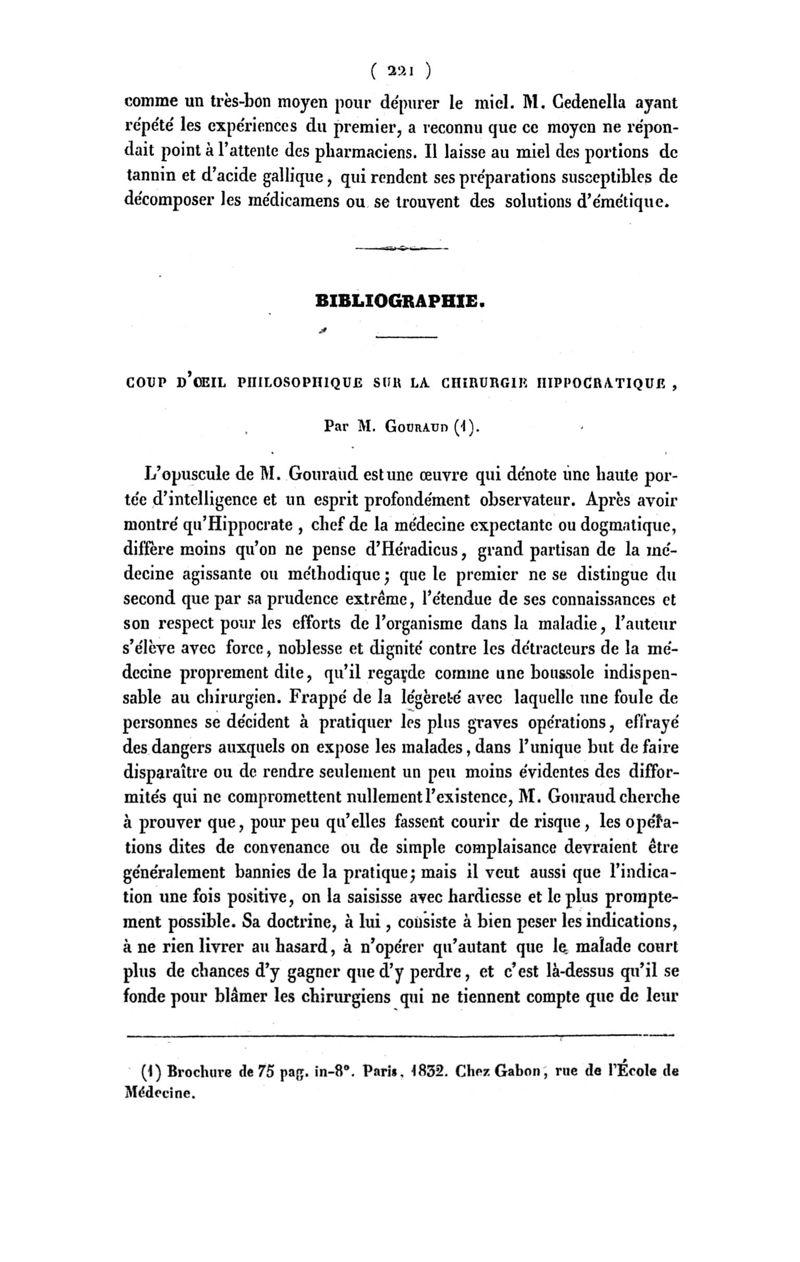 ( 221 )

comme un très-bon moyen pour dépurer le miel. M. Cedenella ayant répété les expériences du premier, a reconnu que ce moyen ne répondait point à l'attente des pharmaciens. Il laisse au miel des portions de tannin et d'acide gallique, qui rendent ses préparations susceptibles de décomposer les médicamens ou se trouvent des solutions d'émétique.

BIBLIOGRAPHIE.

COUP D'ŒIL PHILOSOPHIQUE SUR LA CHIRURGIE HIPPOCRATIQUE,

Par M. GOURAUD (1).

L'opuscule de M. Gouraud est une œuvre qui dénote une haute portée d'intelligence et un esprit profondément observateur. Après avoir montré qu'Hippocrate, chef de la médecine expectante ou dogmatique, diffère moins qu'on ne pense d'Héradicus, grand partisan de la médecine agissante ou méthodique; que le premier ne se distingue du second que par sa prudence extrême, l'étendue de ses connaissances et son respect pour les efforts de l'organisme dans la maladie, l'auteur s'élève avec force, noblesse et dignité contre les détracteurs de la médecine proprement dite, qu'il regarde comme une boussole indispensable au chirurgien. Frappé de la légèreté avec laquelle une foule de personnes se décident à pratiquer les plus graves opérations, effrayé des dangers auxquels on expose les malades, dans l'unique but de faire disparaître ou de rendre seulement un peu moins évidentes des difformités qui ne compromettent nullement l'existence, M. Gouraud cherche à prouver que, pour peu qu'elles fassent courir de risque, les opérations dites de convenance ou de simple complaisance devraient être généralement bannies de la pratique; mais il veut aussi que l'indication une fois positive, on la saisisse avec hardiesse et le plus promptement possible. Sa doctrine, à lui, consiste à bien peser les indications, à ne rien livrer au hasard, à n'opérer qu'autant que le malade court plus de chances d'y gagner que d'y perdre, et c'est là-dessus qu'il se fonde pour blâmer les chirurgiens qui ne tiennent compte que de leur

(1) Brochure de 75 pag. in-8°. Paris, 1832. Chez Gabon, rue de l'École de Médecine.